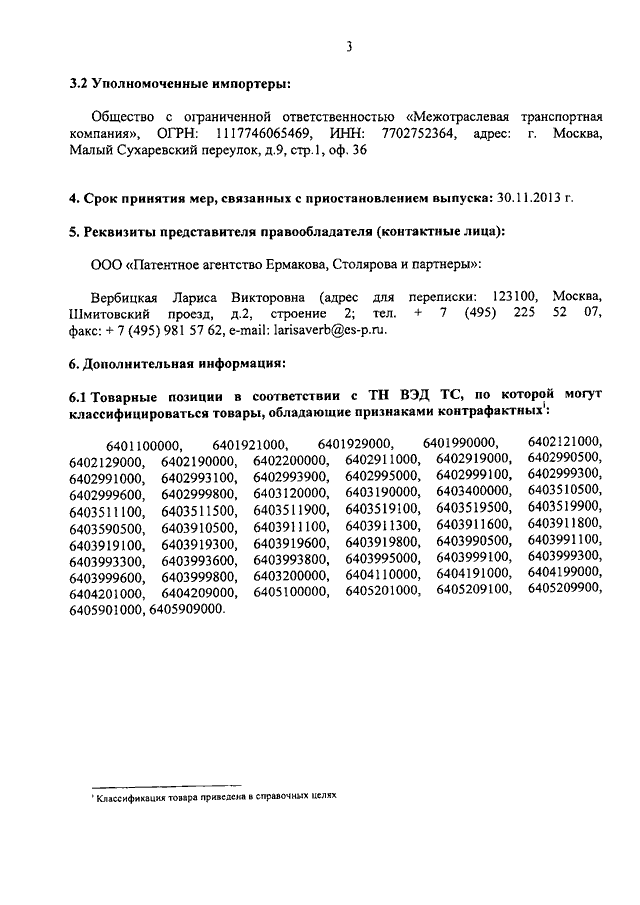 3

**3.2 Уполномоченные импортеры:**

Общество с ограниченной ответственностью «Межотраслевая транспортная компания», ОГРН: 1117746065469, ИНН: 7702752364, адрес: г. Москва, Малый Сухаревский переулок, д.9, стр.1, оф. 36

**4. Срок принятия мер, связанных с приостановлением выпуска:** 30.11.2013 г.

**5. Реквизиты представителя правообладателя (контактные лица):**

ООО «Патентное агентство Ермакова, Столярова и партнеры»:

Вербицкая Лариса Викторовна (адрес для переписки: 123100, Москва, Шмитовский проезд, д.2, строение 2; тел. + 7 (495) 225 52 07, факс: + 7 (495) 981 57 62, e-mail: larisaverb@es-p.ru.

**6. Дополнительная информация:**

**6.1 Товарные позиции в соответствии с ТН ВЭД ТС, по которой могут классифицироваться товары, обладающие признаками контрафактных$^1$:**

6401100000, 6401921000, 6401929000, 6401990000, 6402121000, 6402129000, 6402190000, 6402200000, 6402911000, 6402919000, 6402990500, 6402991000, 6402993100, 6402993900, 6402995000, 6402999100, 6402999300, 6402999600, 6402999800, 6403120000, 6403190000, 6403400000, 6403510500, 6403511100, 6403511500, 6403511900, 6403519100, 6403519500, 6403519900, 6403590500, 6403910500, 6403911100, 6403911300, 6403911600, 6403911800, 6403919100, 6403919300, 6403919600, 6403919800, 6403990500, 6403991100, 6403993300, 6403993600, 6403993800, 6403995000, 6403999100, 6403999300, 6403999600, 6403999800, 6403200000, 6404110000, 6404191000, 6404199000, 6404201000, 6404209000, 6405100000, 6405201000, 6405209100, 6405209900, 6405901000, 6405909000.

$^1$ Классификация товара приведена в справочных целях